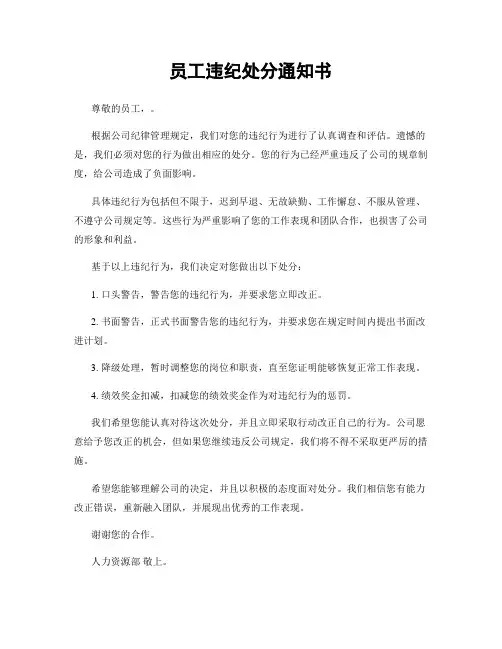 员工违纪处分通知书

尊敬的员工，。

根据公司纪律管理规定，我们对您的违纪行为进行了认真调查和评估。遗憾的是，我们必须对您的行为做出相应的处分。您的行为已经严重违反了公司的规章制度，给公司造成了负面影响。

具体违纪行为包括但不限于，迟到早退、无故缺勤、工作懈怠、不服从管理、不遵守公司规定等。这些行为严重影响了您的工作表现和团队合作，也损害了公司的形象和利益。

基于以上违纪行为，我们决定对您做出以下处分：

1. 口头警告，警告您的违纪行为，并要求您立即改正。

2. 书面警告，正式书面警告您的违纪行为，并要求您在规定时间内提出书面改进计划。

3. 降级处理，暂时调整您的岗位和职责，直至您证明能够恢复正常工作表现。

4. 绩效奖金扣减，扣减您的绩效奖金作为对违纪行为的惩罚。

我们希望您能认真对待这次处分，并且立即采取行动改正自己的行为。公司愿意给予您改正的机会，但如果您继续违反公司规定，我们将不得不采取更严厉的措施。

希望您能够理解公司的决定，并且以积极的态度面对处分。我们相信您有能力改正错误，重新融入团队，并展现出优秀的工作表现。

谢谢您的合作。

人力资源部 敬上。